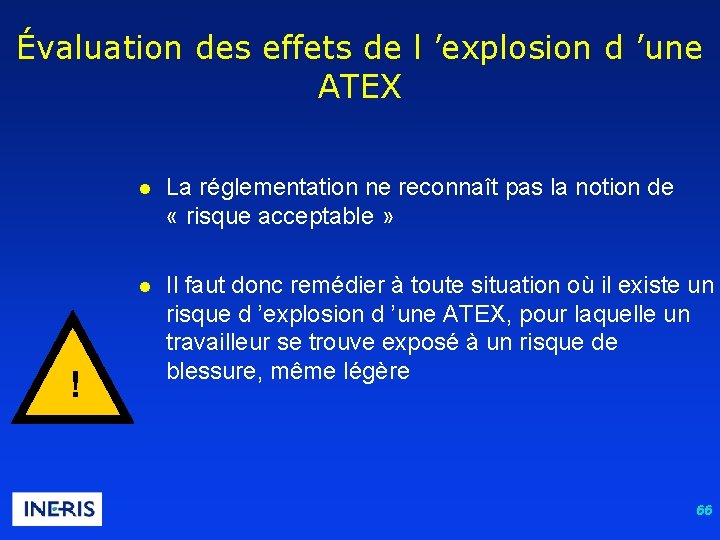 Évaluation des effets de l ’explosion d ’une ATEX

● La réglementation ne reconnaît pas la notion de « risque acceptable »

● Il faut donc remédier à toute situation où il existe un risque d ’explosion d ’une ATEX, pour laquelle un travailleur se trouve exposé à un risque de blessure, même légère

!

INERIS

66